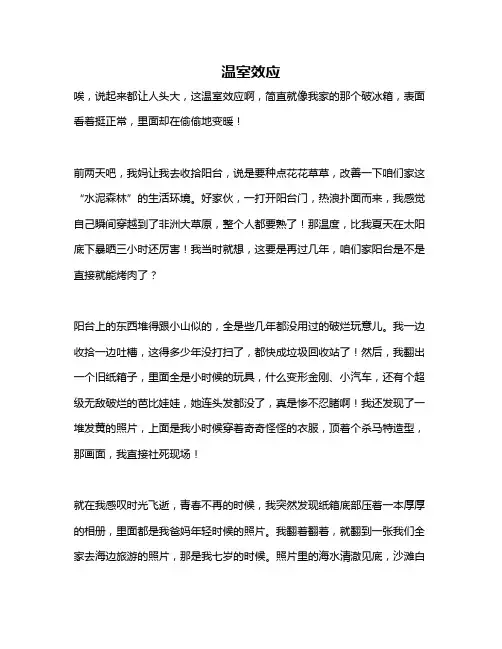 温室效应

唉，说起来都让人头大，这温室效应啊，简直就像我家的那个破冰箱，表面看着挺正常，里面却在偷偷地变暖！

前两天吧，我妈让我去收拾阳台，说是要种点花花草草，改善一下咱们家这“水泥森林”的生活环境。好家伙，一打开阳台门，热浪扑面而来，我感觉自己瞬间穿越到了非洲大草原，整个人都要熟了！那温度，比我夏天在太阳底下暴晒三小时还厉害！我当时就想，这要是再过几年，咱们家阳台是不是直接就能烤肉了？

阳台上的东西堆得跟小山似的，全是些几年都没用过的破烂玩意儿。我一边收拾一边吐槽，这得多少年没打扫了，都快成垃圾回收站了！然后，我翻出一个旧纸箱子，里面全是小时候的玩具，什么变形金刚、小汽车，还有个超级无敌破烂的芭比娃娃，她连头发都没了，真是惨不忍睹啊！我还发现了一堆发黄的照片，上面是我小时候穿着奇奇怪怪的衣服，顶着个杀马特造型，那画面，我直接社死现场！

就在我感叹时光飞逝，青春不再的时候，我突然发现纸箱底部压着一本厚厚的相册，里面都是我爸妈年轻时候的照片。我翻着翻着，就翻到一张我们全家去海边旅游的照片，那是我七岁的时候。照片里的海水清澈见底，沙滩白